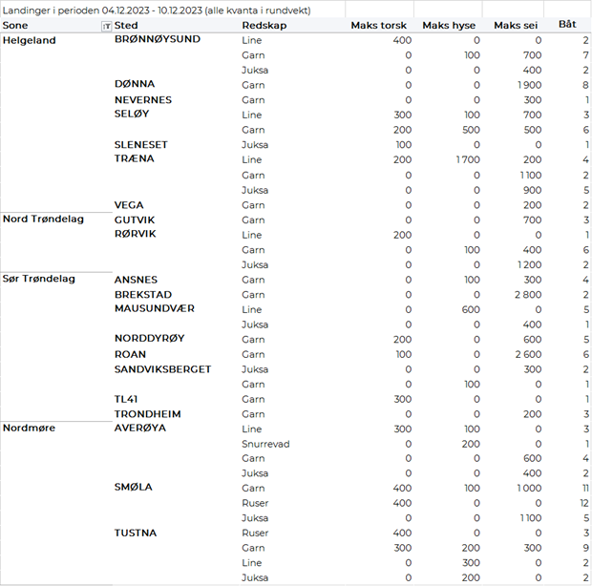 Landinger i perioden 04.12.2023 - 10.12.2023 (alle kvanta i rundvekt)

| Sone | Sted | Redskap | Maks torsk | Maks hyse | Maks sei | Båt |
|---|---|---|---|---|---|---|
| Helgeland | BRØNNØYSUND | Line | 400 | 0 | 0 | 2 |
| | | Garn | 0 | 100 | 700 | 7 |
| | | Juksa | 0 | 0 | 400 | 2 |
| | DØNNA | Garn | 0 | 0 | 1 900 | 8 |
| | NEVERNES | Garn | 0 | 0 | 300 | 1 |
| | SELØY | Line | 300 | 100 | 700 | 3 |
| | | Garn | 200 | 500 | 500 | 6 |
| | SLENESET | Juksa | 100 | 0 | 0 | 1 |
| | TRÆNA | Line | 200 | 1 700 | 200 | 4 |
| | | Garn | 0 | 0 | 1 100 | 2 |
| | | Juksa | 0 | 0 | 900 | 5 |
| | VEGA | Garn | 0 | 0 | 200 | 2 |
| Nord Trøndelag | GUTVIK | Garn | 0 | 0 | 700 | 3 |
| | RØRVIK | Line | 200 | 0 | 0 | 1 |
| | | Garn | 0 | 100 | 400 | 6 |
| | | Juksa | 0 | 0 | 1 200 | 2 |
| Sør Trøndelag | ANSNES | Garn | 0 | 100 | 300 | 4 |
| | BREKSTAD | Garn | 0 | 0 | 2 800 | 2 |
| | MAUSUNDVÆR | Line | 0 | 600 | 0 | 5 |
| | | Juksa | 0 | 0 | 400 | 1 |
| | NORDDYRØY | Garn | 200 | 0 | 600 | 5 |
| | ROAN | Garn | 100 | 0 | 2 600 | 6 |
| | SANDVIKSBERGET | Juksa | 0 | 0 | 300 | 2 |
| | | Garn | 0 | 100 | 0 | 1 |
| | TL41 | Garn | 300 | 0 | 0 | 1 |
| | TRONDHEIM | Garn | 0 | 0 | 200 | 3 |
| Nordmøre | AVERØYA | Line | 300 | 100 | 0 | 3 |
| | | Snurrevad | 0 | 200 | 0 | 1 |
| | | Garn | 0 | 0 | 600 | 4 |
| | | Juksa | 0 | 0 | 400 | 2 |
| | SMØLA | Garn | 400 | 100 | 1 000 | 11 |
| | | Ruser | 400 | 0 | 0 | 12 |
| | | Juksa | 0 | 0 | 1 100 | 5 |
| | TUSTNA | Ruser | 400 | 0 | 0 | 3 |
| | | Garn | 300 | 200 | 300 | 9 |
| | | Line | 0 | 300 | 0 | 2 |
| | | Juksa | 0 | 200 | 0 | 2 |